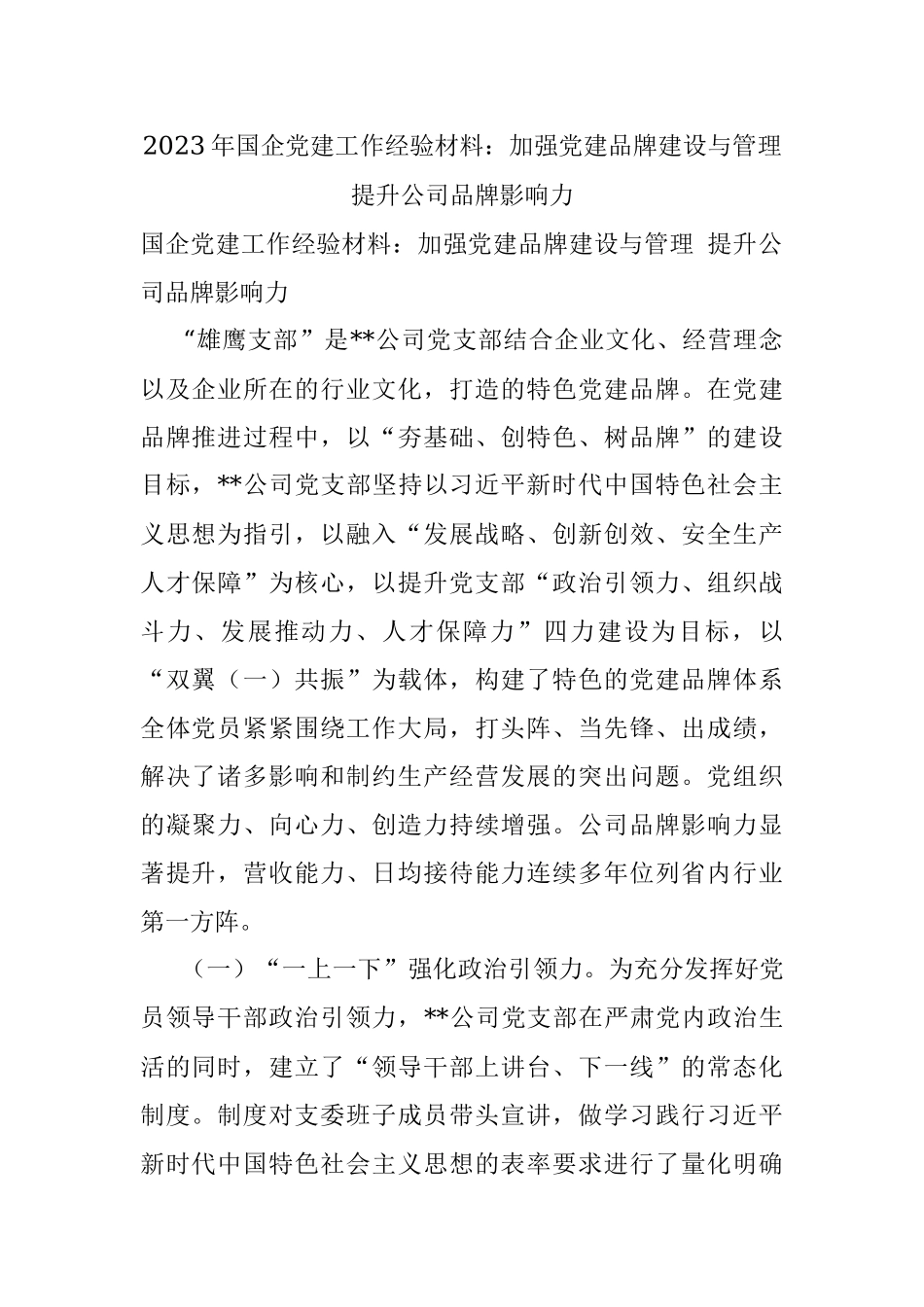 2023年国企党建工作经验材料：加强党建品牌建设与管理 提升公司品牌影响力

国企党建工作经验材料：加强党建品牌建设与管理 提升公司品牌影响力

“雄鹰支部”是**公司党支部结合企业文化、经营理念以及企业所在的行业文化，打造的特色党建品牌。在党建品牌推进过程中，以“夯基础、创特色、树品牌”的建设目标，**公司党支部坚持以习近平新时代中国特色社会主义思想为指引，以融入“发展战略、创新创效、安全生产人才保障”为核心，以提升党支部“政治引领力、组织战斗力、发展推动力、人才保障力”四力建设为目标，以“双翼（一）共振”为载体，构建了特色的党建品牌体系全体党员紧紧围绕工作大局，打头阵、当先锋、出成绩，解决了诸多影响和制约生产经营发展的突出问题。党组织的凝聚力、向心力、创造力持续增强。公司品牌影响力显著提升，营收能力、日均接待能力连续多年位列省内行业第一方阵。

（一）“一上一下”强化政治引领力。为充分发挥好党员领导干部政治引领力，**公司党支部在严肃党内政治生活的同时，建立了“领导干部上讲台、下一线”的常态化制度。制度对支委班子成员带头宣讲，做学习践行习近平新时代中国特色社会主义思想的表率要求进行了量化明确